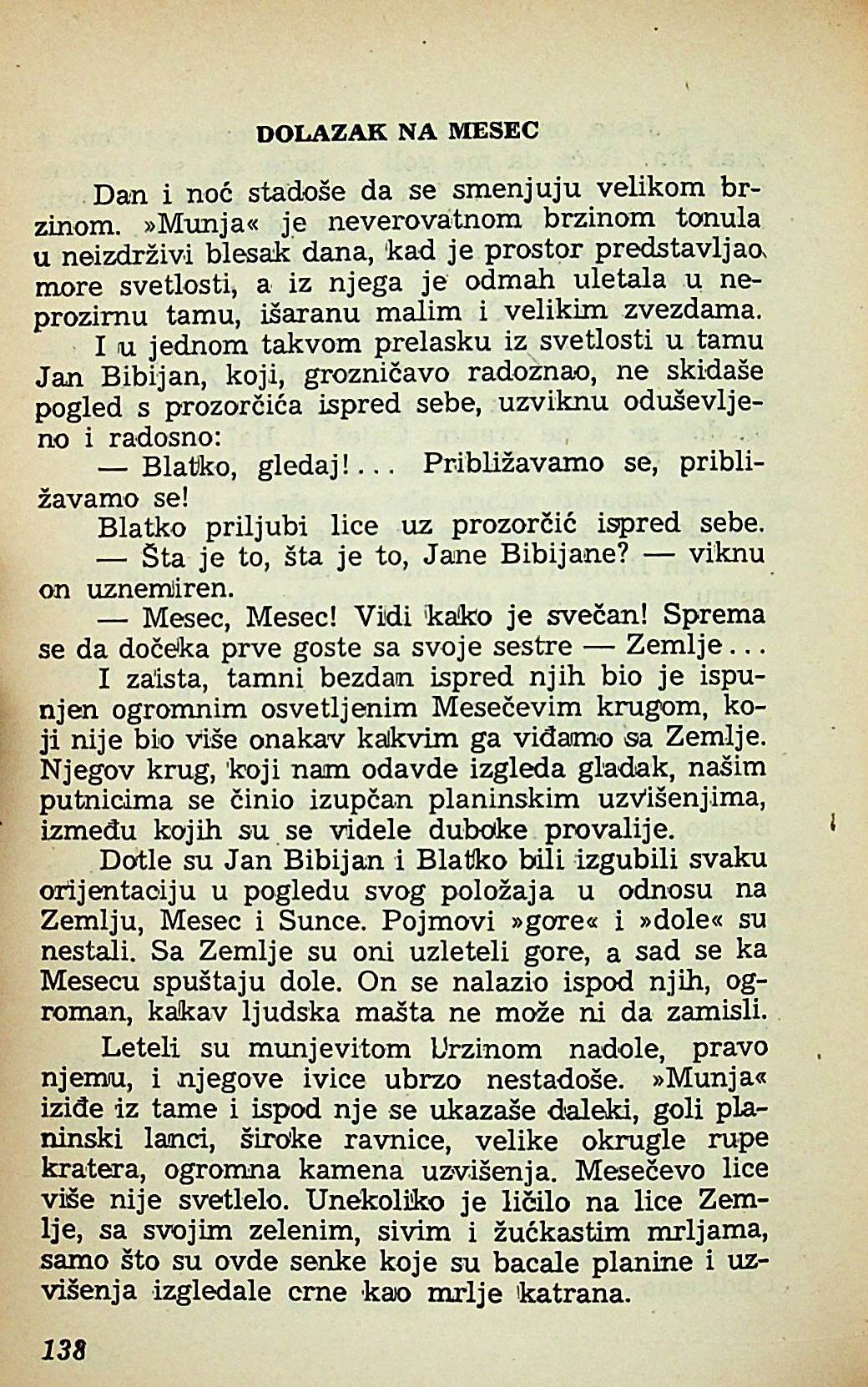 DOLAZAK NA MESEC

Dan i noć stadoše da se smenjuju velikom brzinom. »Munja« je neverovatnom brzinom tonula u neizdrživi blesak dana, kad je prostor predstavljao more svetlosti, a iz njega je odmah uletala u neprozirnu tamu, išaranu malim i velikim zvezdama.

I u jednom takvom prelasku iz svetlosti u tamu Jan Bibijan, koji, grozničavo radoznao, ne skidaše pogled s prozorčića ispred sebe, uzviknu oduševljeno i radosno:

— Blatko, gledaj!... Približavamo se, približavamo se!

Blatko priljubi lice uz prozorčić ispred sebe.

— Šta je to, šta je to, Jane Bibijane? — viknu on uznemiren.

— Mesec, Mesec! Vidi kako je svečan! Sprema se da dočeka prve goste sa svoje sestre — Zemlje...

I zaista, tamni bezdan ispred njih bio je ispunjen ogromnim osvetljenim Mesečevim krugom, koji nije bio više onakav kakvim ga viđamo sa Zemlje. Njegov krug, koji nam odavde izgleda gladak, našim putnicima se činio izupčan planinskim uzvišenjima, između kojih su se videle duboke provalije.

Dotle su Jan Bibijan i Blatko bili izgubili svaku orijentaciju u pogledu svog položaja u odnosu na Zemlju, Mesec i Sunce. Pojmovi »gore« i »dole« su nestali. Sa Zemlje su oni uzleteli gore, a sad se ka Mesecu spuštaju dole. On se nalazio ispod njih, ogroman, kakav ljudska mašta ne može ni da zamisli.

Leteli su munjevitom brzinom nadole, pravo njemu, i njegove ivice ubrzo nestadoše. »Munja« iziđe iz tame i ispod nje se ukazaše daleki, goli planinski lanci, široke ravnice, velike okrugle rupe kratera, ogromna kamena uzvišenja. Mesečevo lice više nije svetlelo. Unekoliko je ličilo na lice Zemlje, sa svojim zelenim, sivim i žućkastim mrljama, samo što su ovde senke koje su bacale planine i uzvišenja izgledale crne kao mrlje katrana.

138